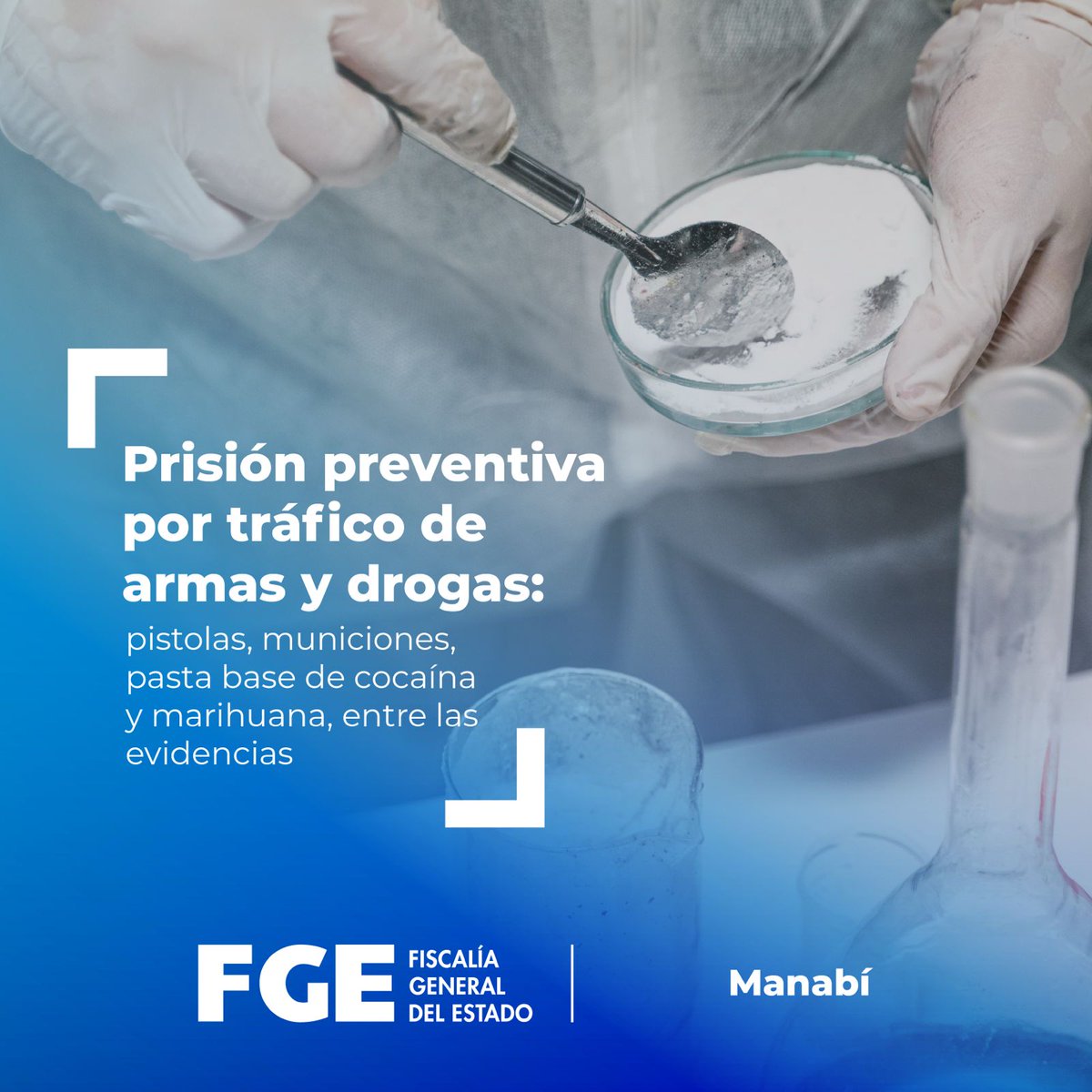 Prisión preventiva por tráfico de armas y drogas:

pistolas, municiones, pasta base de cocaína y marihuana, entre las evidencias

FGE FISCALÍA GENERAL DEL ESTADO

Manabí